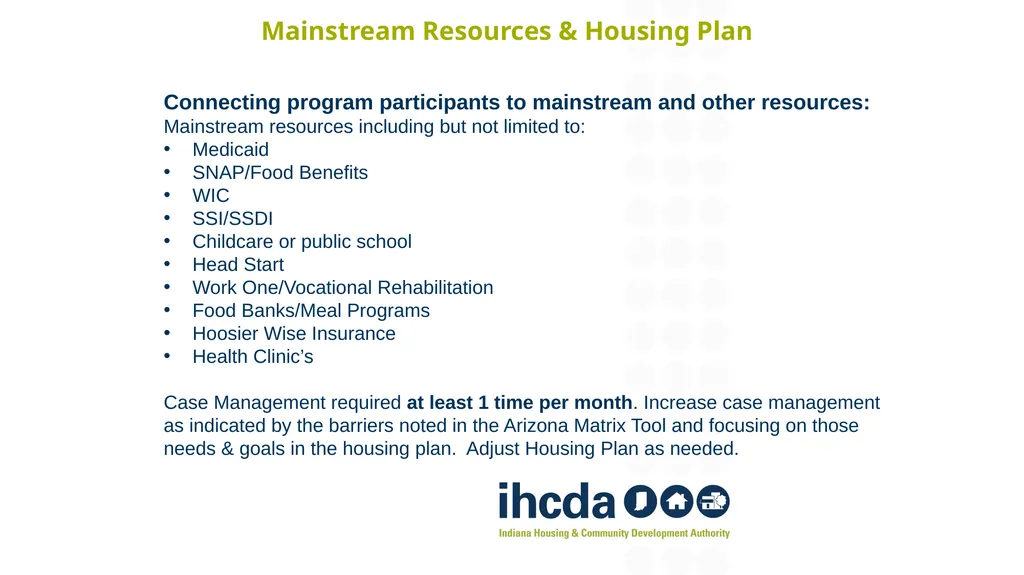 Mainstream Resources & Housing Plan

Connecting program participants to mainstream and other resources:
Mainstream resources including but not limited to:
• Medicaid
• SNAP/Food Benefits
• WIC
• SSI/SSDI
• Childcare or public school
• Head Start
• Work One/Vocational Rehabilitation
• Food Banks/Meal Programs
• Hoosier Wise Insurance
• Health Clinic's

Case Management required at least 1 time per month. Increase case management as indicated by the barriers noted in the Arizona Matrix Tool and focusing on those needs & goals in the housing plan. Adjust Housing Plan as needed.

ihcda
Indiana Housing & Community Development Authority